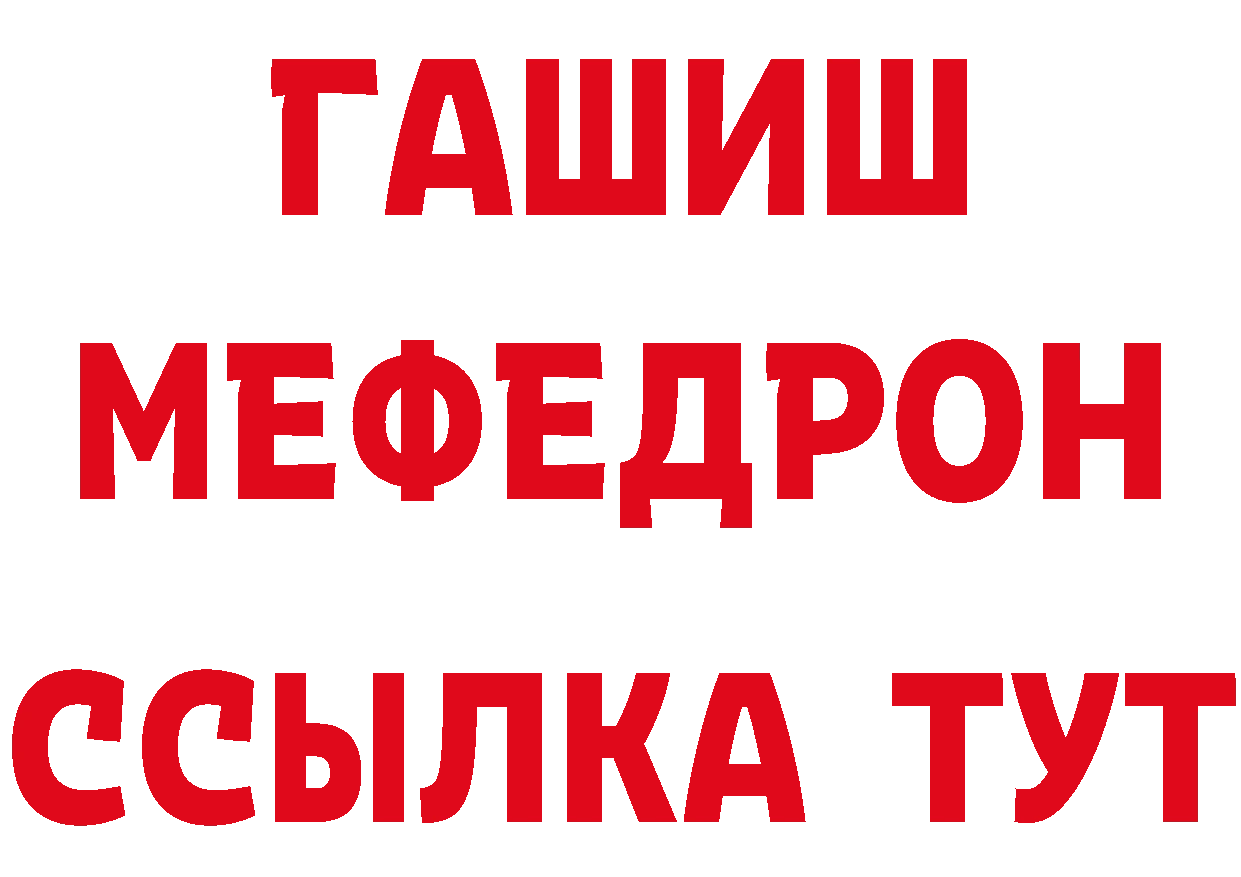 ГАШИШ
МЕФЕДРОН
ССЫЛКА ТУТ